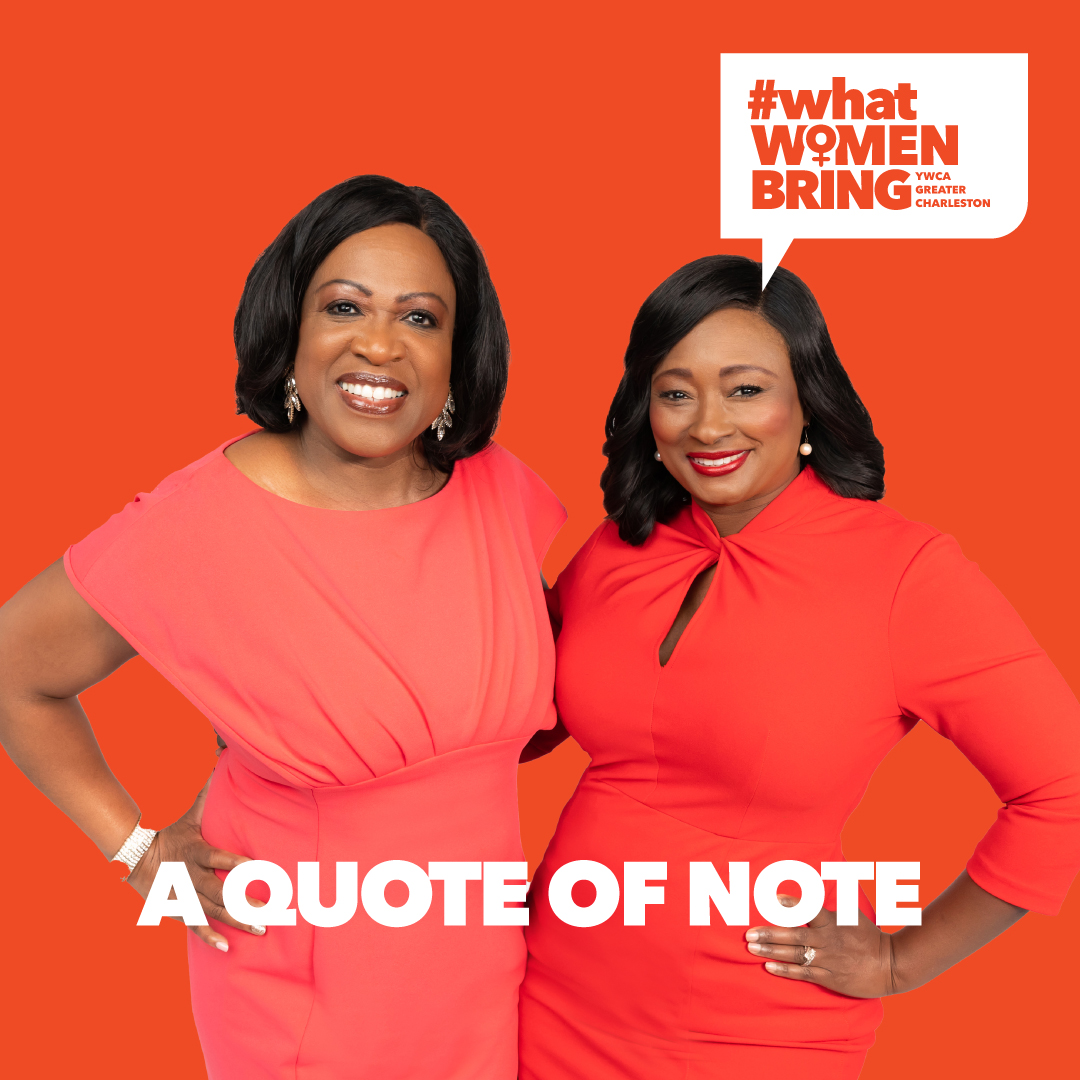 #what
WOMEN
BRING YWCA GREATER CHARLESTON

A QUOTE OF NOTE